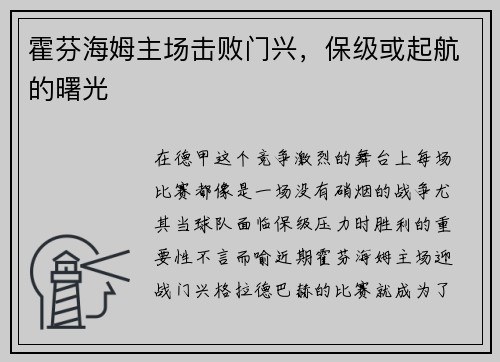 霍芬海姆主场击败门兴，保级或起航的曙光

在德甲这个竞争激烈的舞台上每场比赛都像是一场没有硝烟的战争尤其当球队面临保级压力时胜利的重要性不言而喻近期霍芬海姆主场迎战门兴格拉德巴赫的比赛就成为了